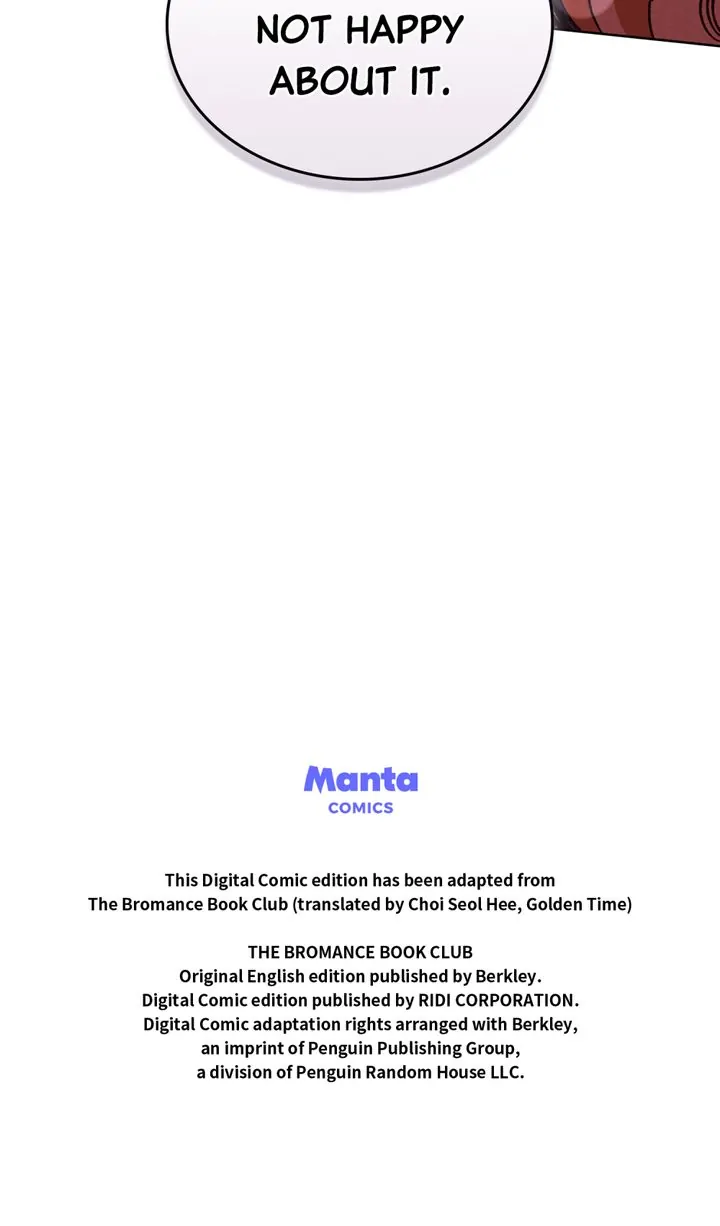 NOT HAPPY ABOUT IT.

Manta
COMICS

This Digital Comic edition has been adapted from The Bromance Book Club (translated by Choi Seol Hee, Golden Time)

THE BROMANCE BOOK CLUB
Original English edition published by Berkley.
Digital Comic edition published by RIDI CORPORATION.
Digital Comic adaptation rights arranged with Berkley,
an imprint of Penguin Publishing Group,
a division of Penguin Random House LLC.